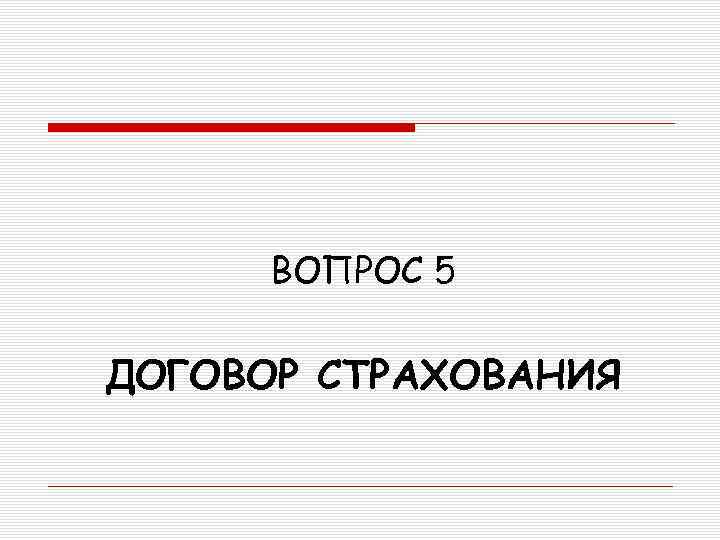 ВОПРОС 5

ДОГОВОР СТРАХОВАНИЯ